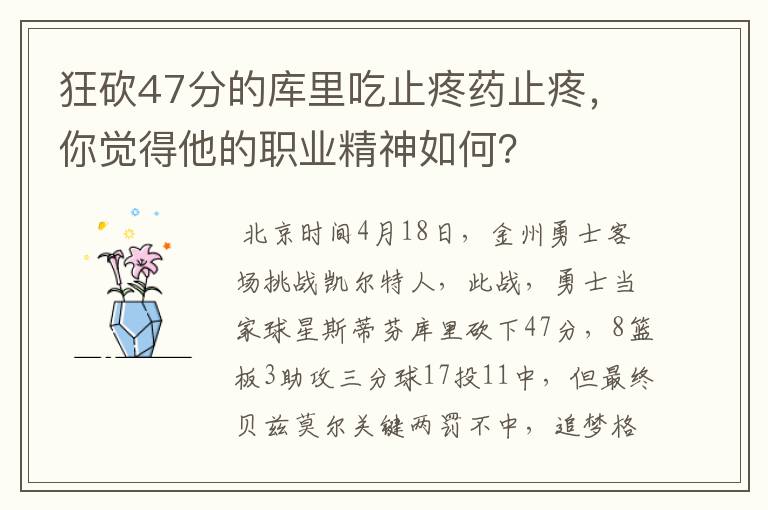 狂砍47分的库里吃止疼药止疼，你觉得他的职业精神如何？

北京时间4月18日，金州勇士客场挑战凯尔特人，此战，勇士当家球星斯蒂芬库里砍下47分，8篮板3助攻三分球17投11中，但最终贝兹莫尔关键两罚不中，追梦格